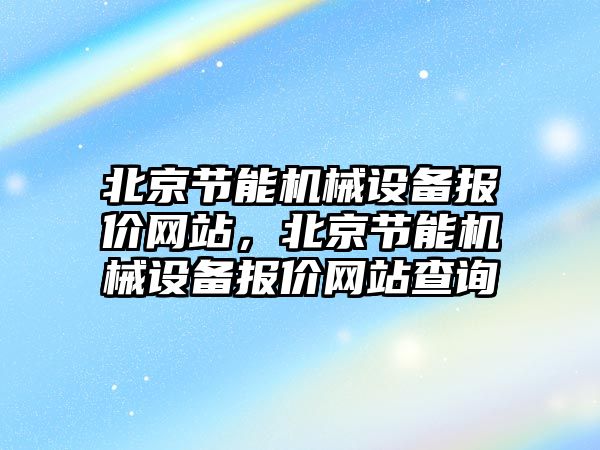 北京节能机械设备报价网站，北京节能机械设备报价网站查询